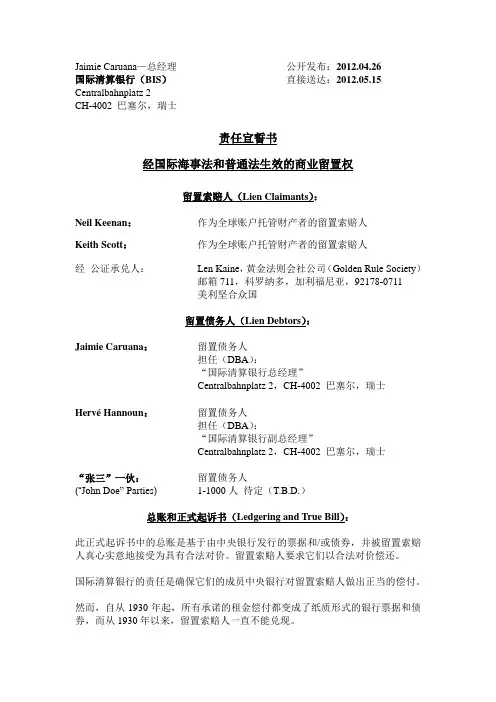 Jaimie Caruana—总经理
国际清算银行（BIS）
Centralbahnplatz 2
CH-4002 巴塞尔，瑞士

公开发布：2012.04.26
直接送达：2012.05.15

责任宣誓书

经国际海事法和普通法生效的商业留置权

留置索赔人（Lien Claimants）：

Neil Keenan： 作为全球账户托管财产者的留置索赔人

Keith Scott： 作为全球账户托管财产者的留置索赔人

经 公证承兑人： Len Kaine，黄金法则会社公司（Golden Rule Society）
邮箱 711，科罗纳多，加利福尼亚，92178-0711
美利坚合众国

留置债务人（Lien Debtors）：

Jaimie Caruana： 留置债务人
担任（DBA）：
“国际清算银行总经理”
Centralbahnplatz 2，CH-4002 巴塞尔，瑞士

Hervé Hannoun： 留置债务人
担任（DBA）：
“国际清算银行副总经理”
Centralbahnplatz 2，CH-4002 巴塞尔，瑞士

“张三”一伙： 留置债务人
("John Doe" Parties) 1-1000 人 待定（T.B.D.）

总账和正式起诉书（Ledgering and True Bill）：

此正式起诉书中的总账是基于由中央银行发行的票据和/或债券，并被留置索赔人真心实意地接受为具有合法对价。留置索赔人要求它们以合法对价偿还。

国际清算银行的责任是确保它们的成员中央银行对留置索赔人做出正当的偿付。

然而，自从 1930 年起，所有承诺的租金偿付都变成了纸质形式的银行票据和债券，而从 1930 年以来，留置索赔人一直不能兑现。